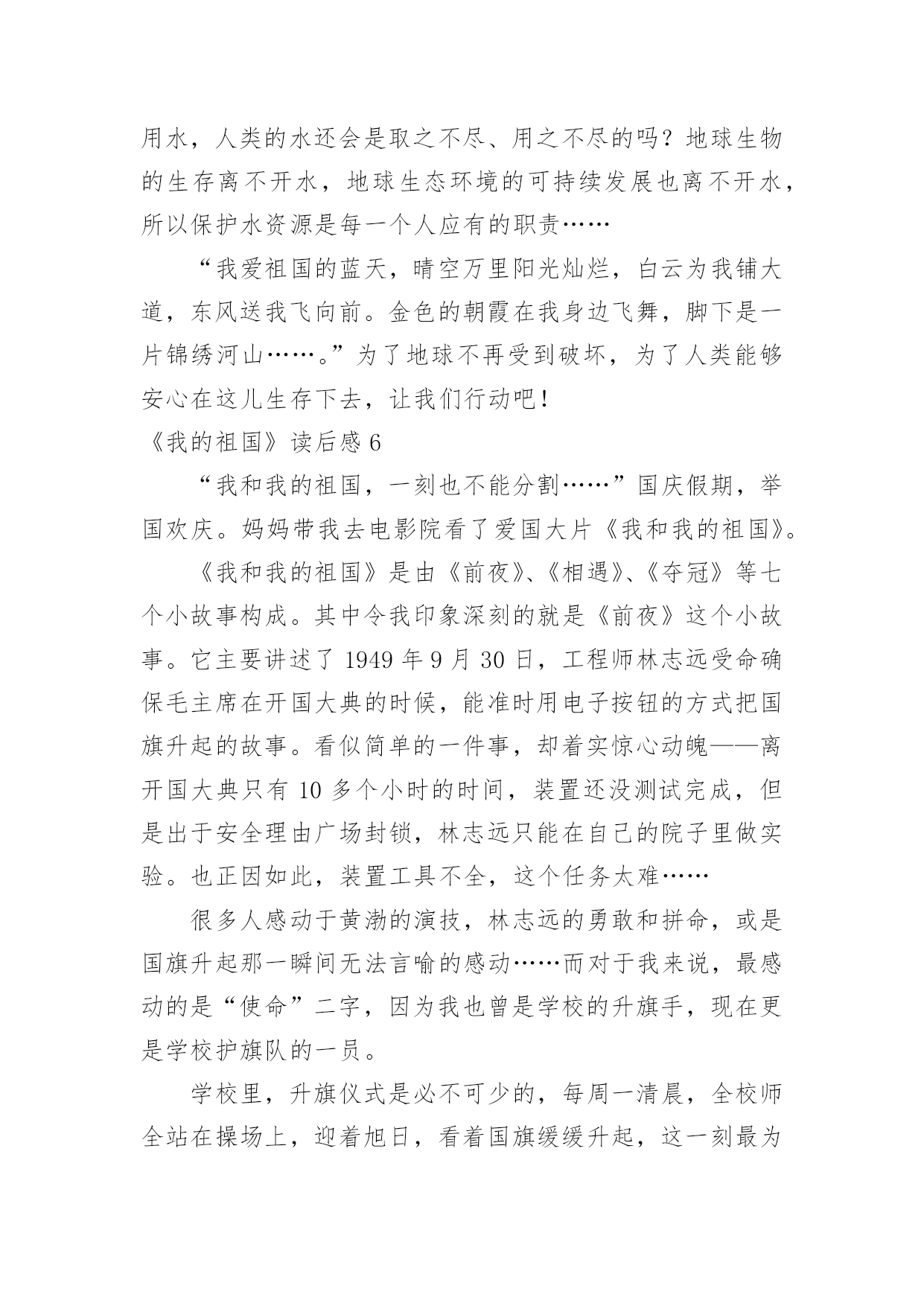 用水，人类的水还会是取之不尽、用之不尽的吗？地球生物的生存离不开水，地球生态环境的可持续发展也离不开水，所以保护水资源是每一个人应有的职责……

“我爱祖国的蓝天，晴空万里阳光灿烂，白云为我铺大道，东风送我飞向前。金色的朝霞在我身边飞舞，脚下是一片锦绣河山……。”为了地球不再受到破坏，为了人类能够安心在这儿生存下去，让我们行动吧！

《我的祖国》读后感 6

“我和我的祖国，一刻也不能分割……”国庆假期，举国欢庆。妈妈带我去电影院看了爱国大片《我和我的祖国》。

《我和我的祖国》是由《前夜》、《相遇》、《夺冠》等七个小故事构成。其中令我印象深刻的就是《前夜》这个小故事。它主要讲述了 1949 年 9 月 30 日，工程师林志远受命确保毛主席在开国大典的时候，能准时用电子按钮的方式把国旗升起的故事。看似简单的一件事，却着实惊心动魄——离开国大典只有 10 多个小时的时间，装置还没测试完成，但是出于安全理由广场封锁，林志远只能在自己的院子里做实验。也正因如此，装置工具不全，这个任务太难……

很多人感动于黄渤的演技，林志远的勇敢和拼命，或是国旗升起那一瞬间无法言喻的感动……而对于我来说，最感动的是“使命”二字，因为我也曾是学校的升旗手，现在更是学校护旗队的一员。

学校里，升旗仪式是必不可少的，每周一清晨，全校师全站在操场上，迎着旭日，看着国旗缓缓升起，这一刻最为